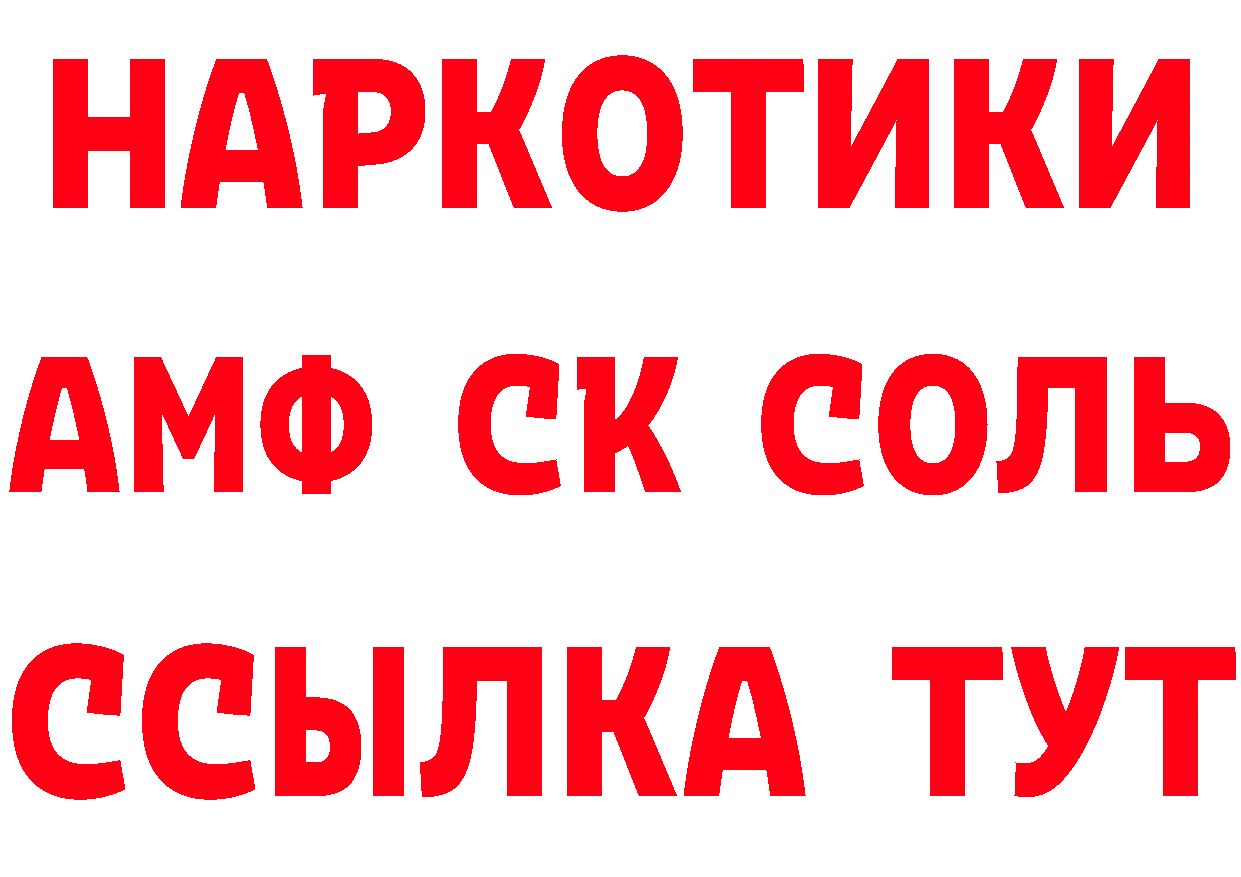 НАРКОТИКИ
АМФ СК СОЛЬ
ССЫЛКА ТУТ